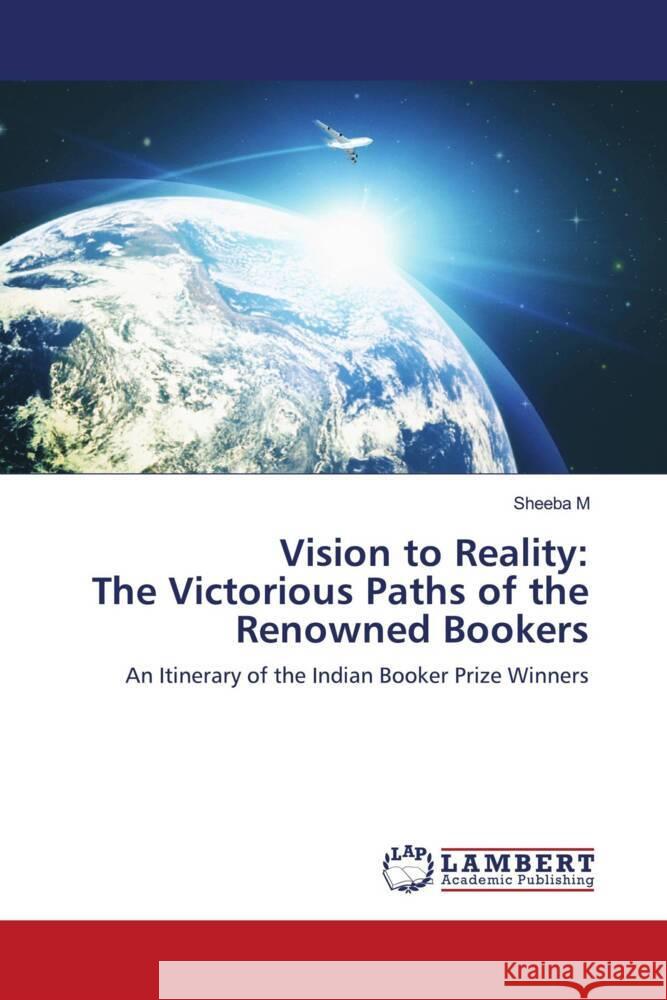 Sheeba M

Vision to Reality:
The Victorious Paths of the Renowned Bookers

An Itinerary of the Indian Booker Prize Winners

LAP LAMBERT Academic Publishing